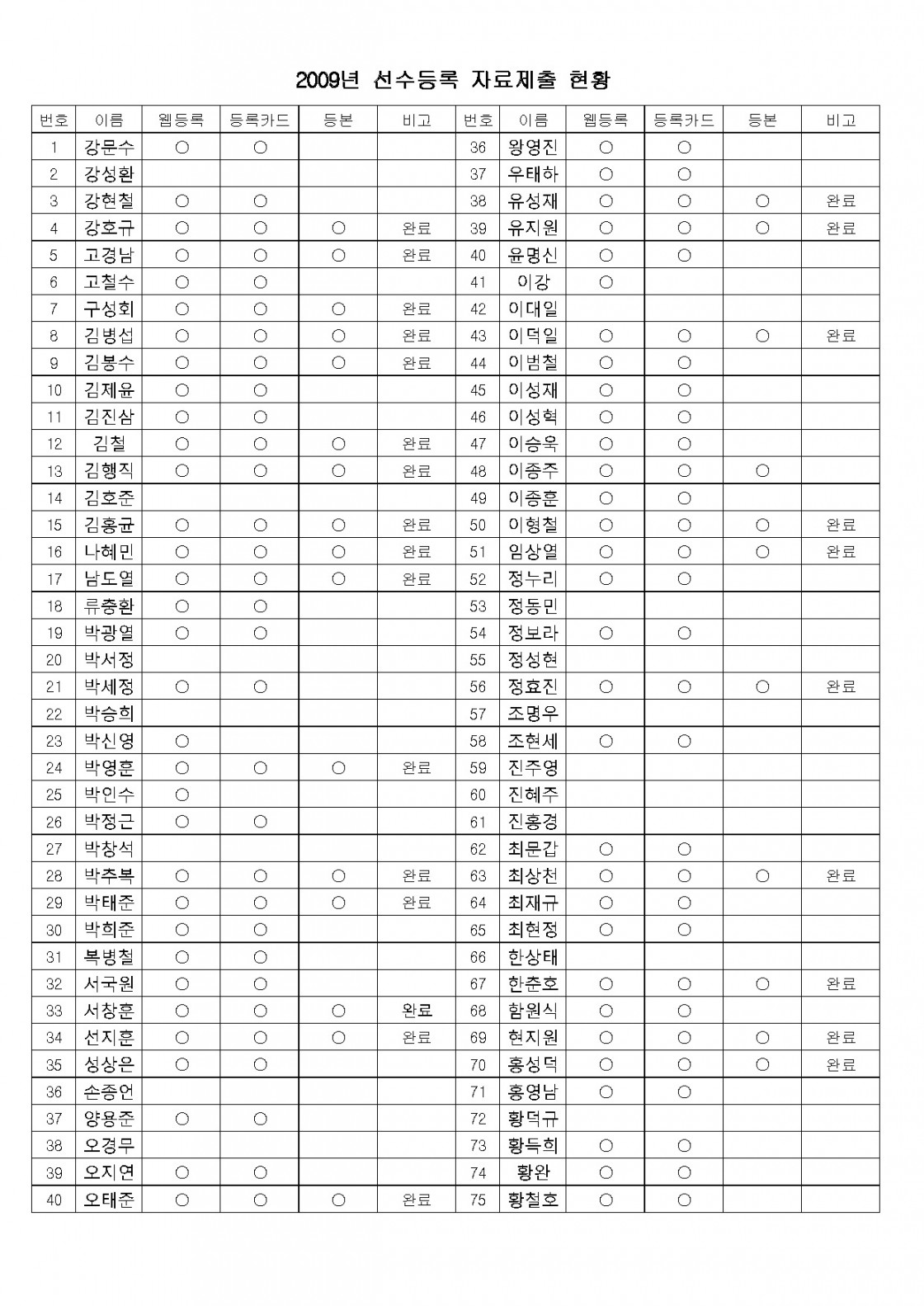 2009년 선수등록 자료제출 현황

| 번호 | 이름 | 웹등록 | 등록카드 | 등본 | 비고 | 번호 | 이름 | 웹등록 | 등록카드 | 등본 | 비고 |
|---|---|---|---|---|---|---|---|---|---|---|---|
| 1 | 강문수 | ○ | ○ | | | 36 | 왕영진 | ○ | ○ | | |
| 2 | 강성환 | | | | | 37 | 우태하 | ○ | ○ | | |
| 3 | 강현철 | ○ | ○ | | | 38 | 유성재 | ○ | ○ | ○ | 완료 |
| 4 | 강호규 | ○ | ○ | ○ | 완료 | 39 | 유지원 | ○ | ○ | ○ | 완료 |
| 5 | 고경남 | ○ | ○ | ○ | 완료 | 40 | 윤명신 | ○ | ○ | | |
| 6 | 고철수 | ○ | ○ | | | 41 | 이강 | ○ | | | |
| 7 | 구성회 | ○ | ○ | ○ | 완료 | 42 | 이대일 | | | | |
| 8 | 김병섭 | ○ | ○ | ○ | 완료 | 43 | 이덕일 | ○ | ○ | ○ | 완료 |
| 9 | 김봉수 | ○ | ○ | ○ | 완료 | 44 | 이범철 | ○ | ○ | | |
| 10 | 김제윤 | ○ | ○ | | | 45 | 이성재 | ○ | ○ | | |
| 11 | 김진삼 | ○ | ○ | | | 46 | 이성혁 | ○ | ○ | | |
| 12 | 김철 | ○ | ○ | ○ | 완료 | 47 | 이승욱 | ○ | ○ | | |
| 13 | 김행직 | ○ | ○ | ○ | 완료 | 48 | 이종주 | ○ | ○ | ○ | |
| 14 | 김호준 | | | | | 49 | 이종훈 | ○ | ○ | | |
| 15 | 김홍균 | ○ | ○ | ○ | 완료 | 50 | 이형철 | ○ | ○ | ○ | 완료 |
| 16 | 나혜민 | ○ | ○ | ○ | 완료 | 51 | 임상열 | ○ | ○ | ○ | 완료 |
| 17 | 남도열 | ○ | ○ | ○ | 완료 | 52 | 정누리 | ○ | ○ | | |
| 18 | 류충환 | ○ | ○ | | | 53 | 정동민 | | | | |
| 19 | 박광열 | ○ | ○ | | | 54 | 정보라 | ○ | ○ | | |
| 20 | 박서정 | | | | | 55 | 정성현 | | | | |
| 21 | 박세정 | ○ | ○ | | | 56 | 정효진 | ○ | ○ | ○ | 완료 |
| 22 | 박승희 | | | | | 57 | 조명우 | | | | |
| 23 | 박신영 | ○ | | | | 58 | 조현세 | ○ | ○ | | |
| 24 | 박영훈 | ○ | ○ | ○ | 완료 | 59 | 진주영 | | | | |
| 25 | 박인수 | ○ | | | | 60 | 진혜주 | | | | |
| 26 | 박정근 | ○ | ○ | | | 61 | 진홍경 | | | | |
| 27 | 박창석 | | | | | 62 | 최문갑 | ○ | ○ | | |
| 28 | 박추복 | ○ | ○ | ○ | 완료 | 63 | 최상천 | ○ | ○ | ○ | 완료 |
| 29 | 박태준 | ○ | ○ | ○ | 완료 | 64 | 최재규 | ○ | ○ | | |
| 30 | 박희준 | ○ | ○ | | | 65 | 최현정 | ○ | ○ | | |
| 31 | 복병철 | ○ | ○ | | | 66 | 한상태 | | | | |
| 32 | 서국원 | ○ | ○ | | | 67 | 한춘호 | ○ | ○ | ○ | 완료 |
| 33 | 서창훈 | ○ | ○ | ○ | 완료 | 68 | 함원식 | ○ | ○ | | |
| 34 | 선지훈 | ○ | ○ | ○ | 완료 | 69 | 현지원 | ○ | ○ | ○ | 완료 |
| 35 | 성상은 | ○ | ○ | | | 70 | 홍성덕 | ○ | ○ | ○ | 완료 |
| 36 | 손종언 | | | | | 71 | 홍영남 | ○ | ○ | | |
| 37 | 양용준 | ○ | ○ | | | 72 | 황덕규 | | | | |
| 38 | 오경무 | | | | | 73 | 황득희 | ○ | ○ | | |
| 39 | 오지연 | ○ | ○ | | | 74 | 황완 | ○ | ○ | | |
| 40 | 오태준 | ○ | ○ | ○ | 완료 | 75 | 황철호 | ○ | ○ | | |